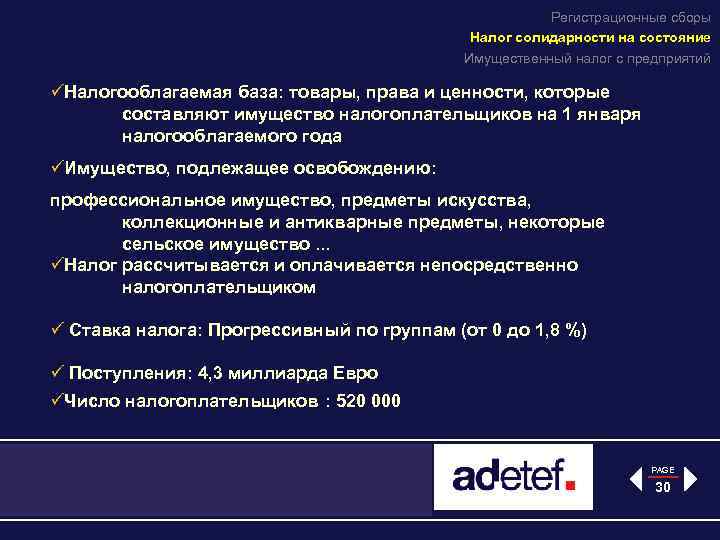 Регистрационные сборы
Налог солидарности на состояние
Имущественный налог с предприятий

✓Налогооблагаемая база: товары, права и ценности, которые составляют имущество налогоплательщиков на 1 января налогооблагаемого года

✓Имущество, подлежащее освобождению:

профессиональное имущество, предметы искусства, коллекционные и антикварные предметы, некоторые сельское имущество ...

✓Налог рассчитывается и оплачивается непосредственно налогоплательщиком

✓ Ставка налога: Прогрессивный по группам (от 0 до 1,8 %)

✓ Поступления: 4,3 миллиарда Евро

✓Число налогоплательщиков : 520 000

adetef.

PAGE
30